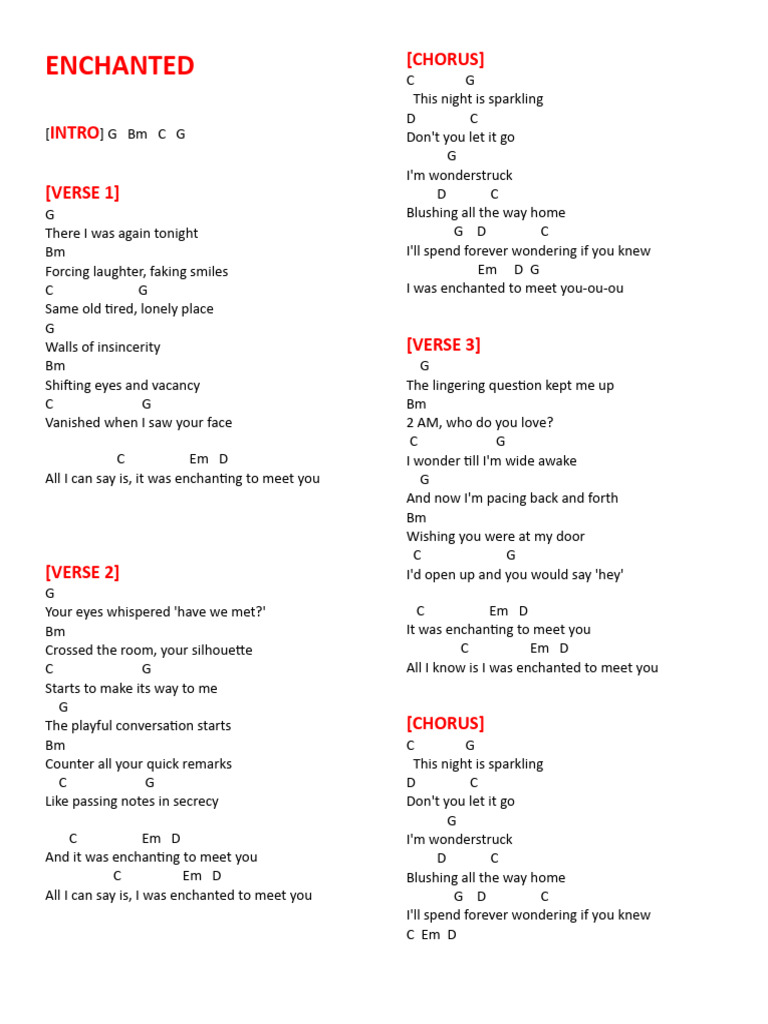 ENCHANTED

[INTRO] G Bm C G

[VERSE 1]
G
There I was again tonight
Bm
Forcing laughter, faking smiles
C G
Same old tired, lonely place
G
Walls of insincerity
Bm
Shifting eyes and vacancy
C G
Vanished when I saw your face

C Em D
All I can say is, it was enchanting to meet you

[VERSE 2]
G
Your eyes whispered 'have we met?'
Bm
Crossed the room, your silhouette
C G
Starts to make its way to me
G
The playful conversation starts
Bm
Counter all your quick remarks
C G
Like passing notes in secrecy

C Em D
And it was enchanting to meet you
C Em D
All I can say is, I was enchanted to meet you

[CHORUS]
C G
This night is sparkling
D C
Don't you let it go
G
I'm wonderstruck
D C
Blushing all the way home
G D C
I'll spend forever wondering if you knew
Em D G
I was enchanted to meet you-ou-ou

[VERSE 3]
G
The lingering question kept me up
Bm
2 AM, who do you love?
C G
I wonder till I'm wide awake
G
And now I'm pacing back and forth
Bm
Wishing you were at my door
C G
I'd open up and you would say 'hey'

C Em D
It was enchanting to meet you
C Em D
All I know is I was enchanted to meet you

[CHORUS]
C G
This night is sparkling
D C
Don't you let it go
G
I'm wonderstruck
D C
Blushing all the way home
G D C
I'll spend forever wondering if you knew
C Em D